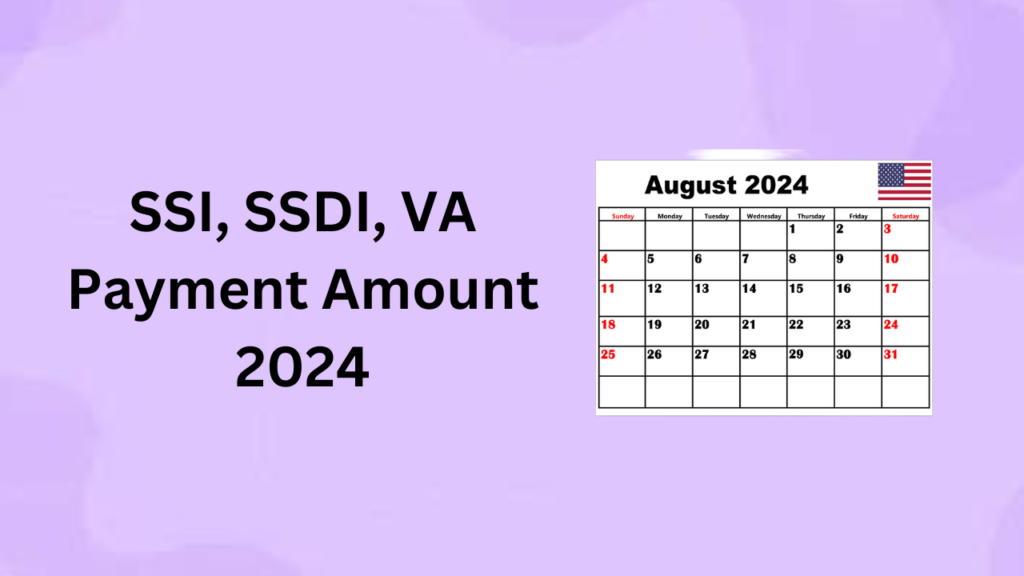 SSI, SSDI, VA Payment Amount 2024

August 2024

| Sunday | Monday | Tuesday | Wednesday | Thursday | Friday | Saturday |
|---|---|---|---|---|---|---|
| | | | | 1 | 2 | 3 |
| 4 | 5 | 6 | 7 | 8 | 9 | 10 |
| 11 | 12 | 13 | 14 | 15 | 16 | 17 |
| 18 | 19 | 20 | 21 | 22 | 23 | 24 |
| 25 | 26 | 27 | 28 | 29 | 30 | 31 |
| | | | | | | |